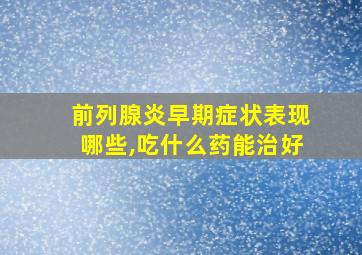 前列腺炎早期症状表现哪些,吃什么药能治好